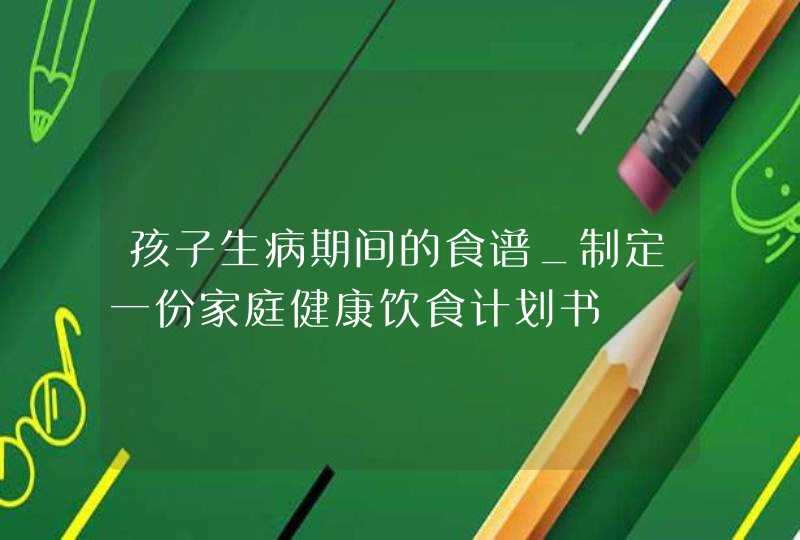 孩子生病期间的食谱_制定一份家庭健康饮食计划书